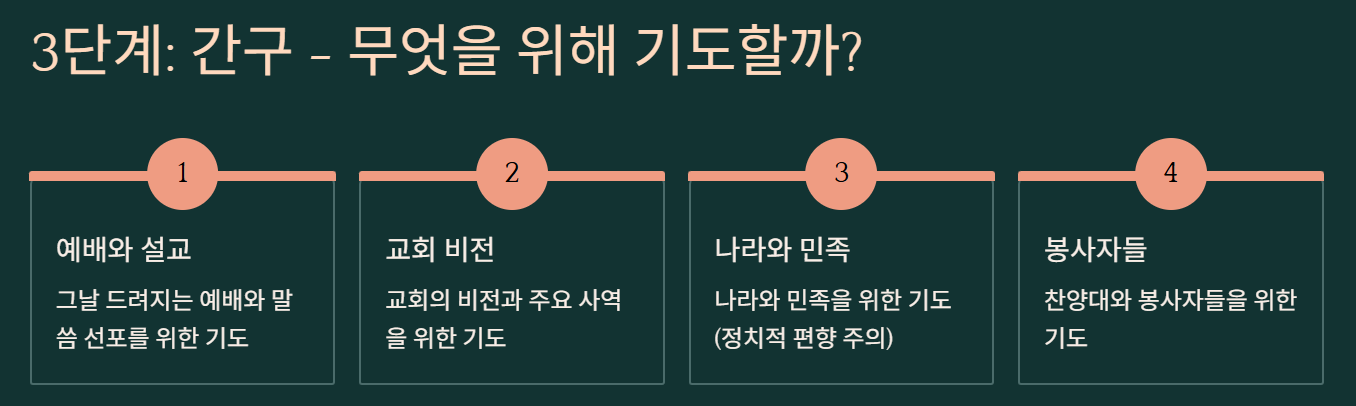 3단계: 간구 - 무엇을 위해 기도할까?

1

예배와 설교

그날 드려지는 예배와 말씀 선포를 위한 기도

2

교회 비전

교회의 비전과 주요 사역을 위한 기도

3

나라와 민족

나라와 민족을 위한 기도 (정치적 편향 주의)

4

봉사자들

찬양대와 봉사자들을 위한 기도